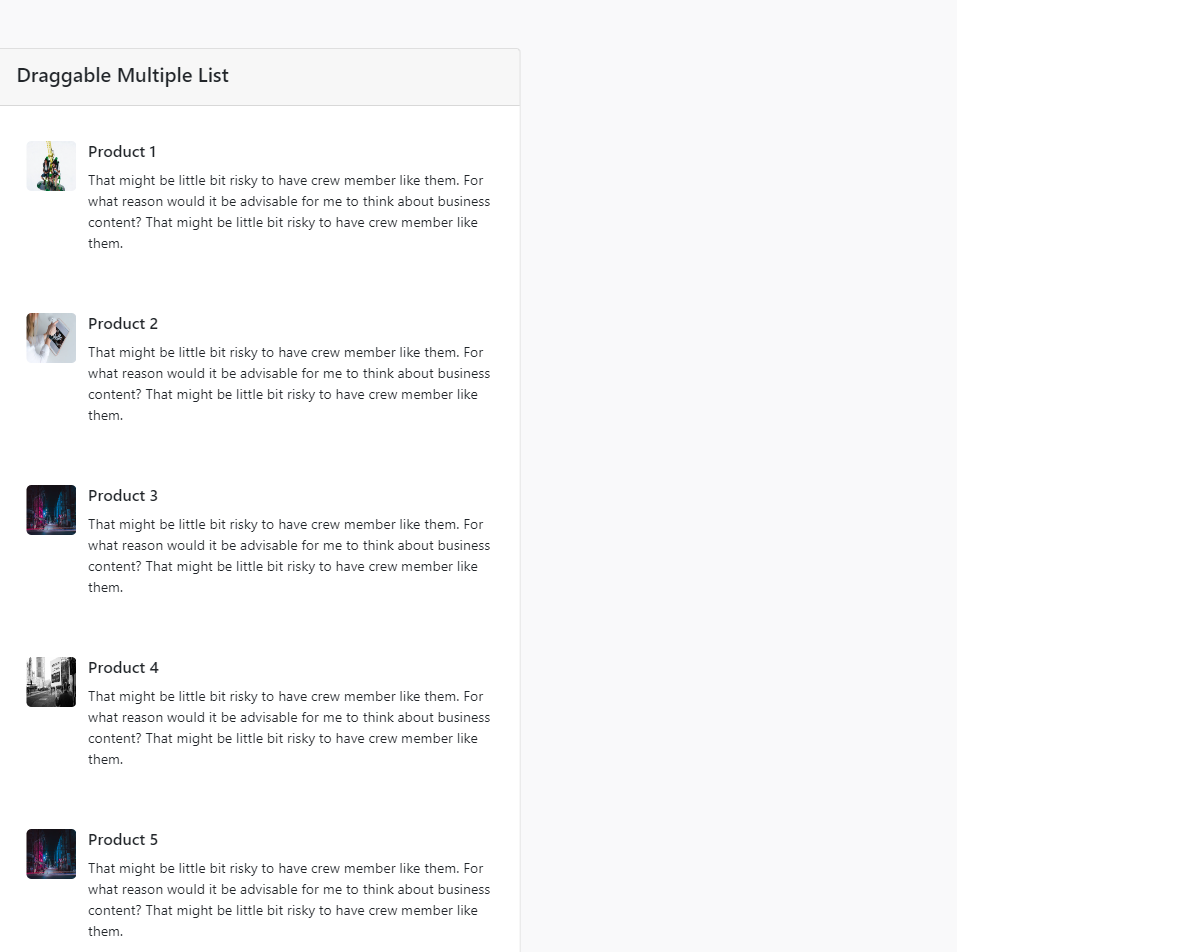 Draggable Multiple List

Product 1

That might be little bit risky to have crew member like them. For what reason would it be advisable for me to think about business content? That might be little bit risky to have crew member like them.

Product 2

That might be little bit risky to have crew member like them. For what reason would it be advisable for me to think about business content? That might be little bit risky to have crew member like them.

Product 3

That might be little bit risky to have crew member like them. For what reason would it be advisable for me to think about business content? That might be little bit risky to have crew member like them.

Product 4

That might be little bit risky to have crew member like them. For what reason would it be advisable for me to think about business content? That might be little bit risky to have crew member like them.

Product 5

That might be little bit risky to have crew member like them. For what reason would it be advisable for me to think about business content? That might be little bit risky to have crew member like them.